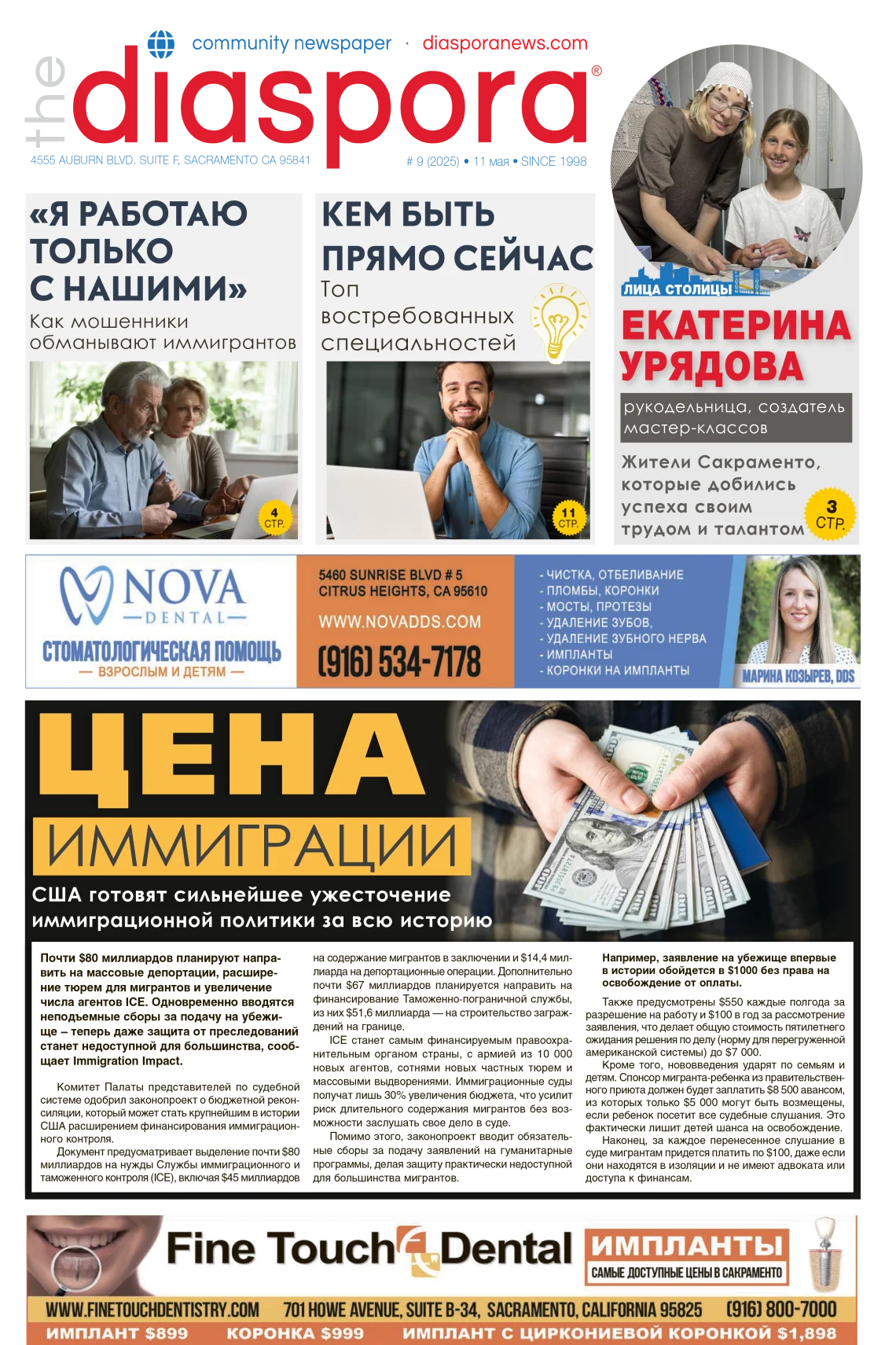 community newspaper · diasporanews.com

the diaspora®

4555 AUBURN BLVD. SUITE F, SACRAMENTO CA 95841

# 9 (2025) • 11 мая • SINCE 1998

«Я РАБОТАЮ ТОЛЬКО С НАШИМИ»
Как мошенники обманывают иммигрантов
4 СТР.

КЕМ БЫТЬ ПРЯМО СЕЙЧАС
Топ востребованных специальностей
11 СТР.

ЛИЦА СТОЛИЦЫ
ЕКАТЕРИНА УРЯДОВА
рукодельница, создатель мастер-классов
Жители Сакраменто, которые добились успеха своим трудом и талантом
3 СТР.

NOVA DENTAL
СТОМАТОЛОГИЧЕСКАЯ ПОМОЩЬ — ВЗРОСЛЫМ И ДЕТЯМ —
5460 SUNRISE BLVD # 5
CITRUS HEIGHTS, CA 95610
WWW.NOVADDS.COM
(916) 534-7178
- ЧИСТКА, ОТБЕЛИВАНИЕ
- ПЛОМБЫ, КОРОНКИ
- МОСТЫ, ПРОТЕЗЫ
- УДАЛЕНИЕ ЗУБОВ,
- УДАЛЕНИЕ ЗУБНОГО НЕРВА
- ИМПЛАНТЫ
- КОРОНКИ НА ИМПЛАНТЫ
МАРИНА КОЗЫРЕВ, DDS

ЦЕНА ИММИГРАЦИИ
США готовят сильнейшее ужесточение иммиграционной политики за всю историю

Почти $80 миллиардов планируют направить на массовые депортации, расширение тюрем для мигрантов и увеличение числа агентов ICE. Одновременно вводятся неподъемные сборы за подачу на убежище – теперь даже защита от преследований станет недоступной для большинства, сообщает Immigration Impact.

Комитет Палаты представителей по судебной системе одобрил законопроект о бюджетной реконсиляции, который может стать крупнейшим в истории США расширением финансирования иммиграционного контроля.

Документ предусматривает выделение почти $80 миллиардов на нужды Службы иммиграционного и таможенного контроля (ICE), включая $45 миллиардов на содержание мигрантов в заключении и $14,4 миллиарда на депортационные операции. Дополнительно почти $67 миллиардов планируется направить на финансирование Таможенно-пограничной службы, из них $51,6 миллиарда — на строительство заграждений на границе.

ICE станет самым финансируемым правоохранительным органом страны, с армией из 10 000 новых агентов, сотнями новых частных тюрем и массовыми выдворениями. Иммиграционные суды получат лишь 30% увеличения бюджета, что усилит риск длительного содержания мигрантов без возможности заслушать свое дело в суде.

Помимо этого, законопроект вводит обязательные сборы за подачу заявлений на гуманитарные программы, делая защиту практически недоступной для большинства мигрантов.

Например, заявление на убежище впервые в истории обойдется в $1000 без права на освобождение от оплаты.

Также предусмотрены $550 каждые полгода за разрешение на работу и $100 в год за рассмотрение заявления, что делает общую стоимость пятилетнего ожидания решения по делу (норму для перегруженной американской системы) до $7 000.

Кроме того, нововведения ударят по семьям и детям. Спонсор мигранта-ребенка из правительственного приюта должен будет заплатить $8 500 авансом, из которых только $5 000 могут быть возмещены, если ребенок посетит все судебные слушания. Это фактически лишит детей шанса на освобождение.

Наконец, за каждое перенесенное слушание в суде мигрантам придется платить по $100, даже если они находятся в изоляции и не имеют адвоката или доступа к финансам.

Fine Touch Dental
ИМПЛАНТЫ
САМЫЕ ДОСТУПНЫЕ ЦЕНЫ В САКРАМЕНТО
WWW.FINETOUCHDENTISTRY.COM 701 HOWE AVENUE, SUITE B-34, SACRAMENTO, CALIFORNIA 95825 (916) 800-7000
ИМПЛАНТ $899 КОРОНКА $999 ИМПЛАНТ С ЦИРКОНИЕВОЙ КОРОНКОЙ $1,898